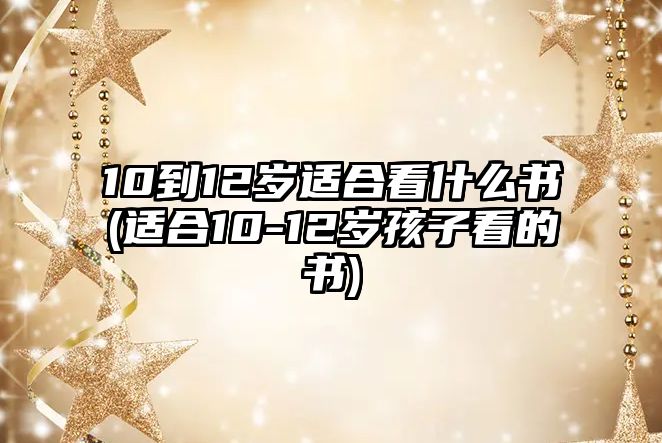 10到12岁适合看什么书(适合10-12岁孩子看的书)